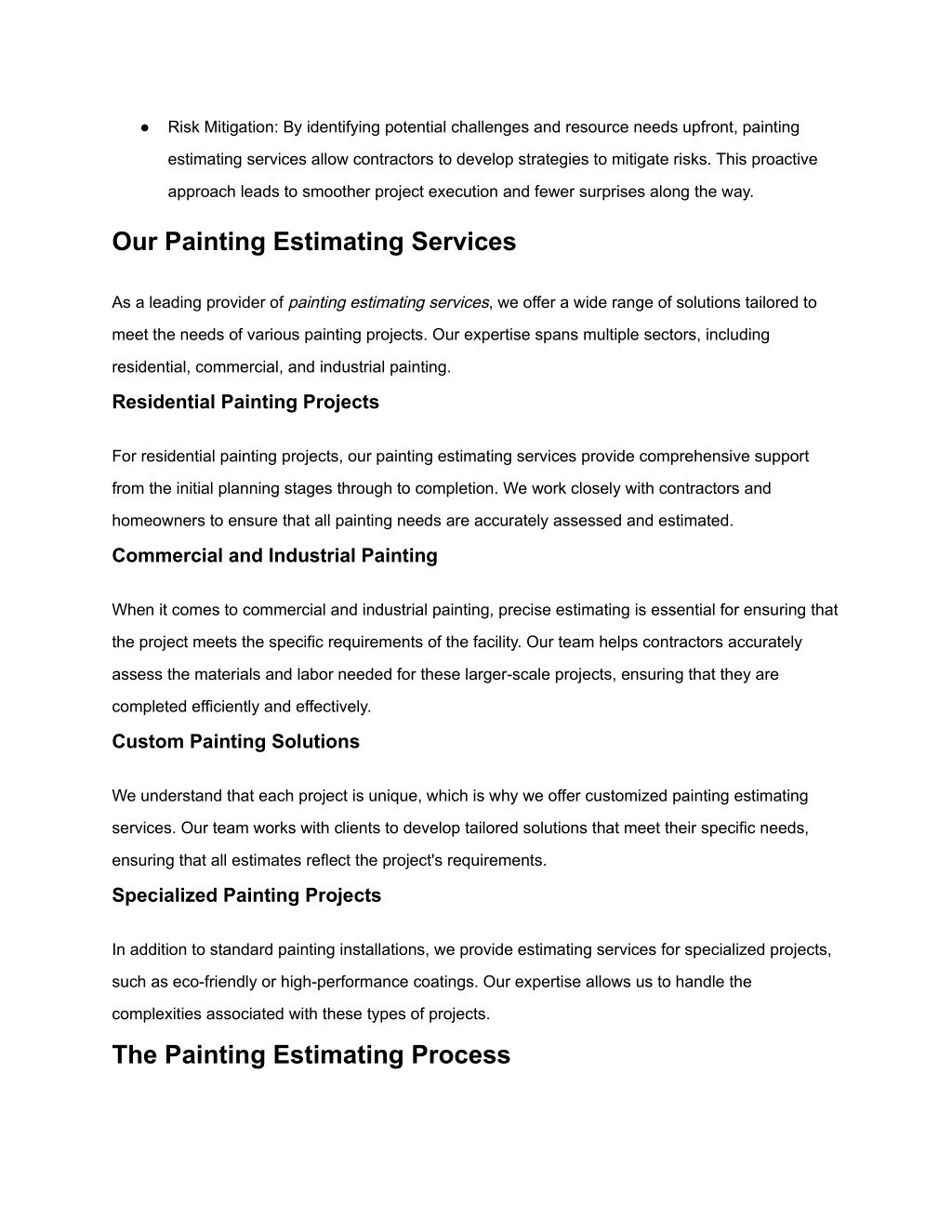 ● Risk Mitigation: By identifying potential challenges and resource needs upfront, painting estimating services allow contractors to develop strategies to mitigate risks. This proactive approach leads to smoother project execution and fewer surprises along the way.

Our Painting Estimating Services

As a leading provider of painting estimating services, we offer a wide range of solutions tailored to meet the needs of various painting projects. Our expertise spans multiple sectors, including residential, commercial, and industrial painting.

Residential Painting Projects

For residential painting projects, our painting estimating services provide comprehensive support from the initial planning stages through to completion. We work closely with contractors and homeowners to ensure that all painting needs are accurately assessed and estimated.

Commercial and Industrial Painting

When it comes to commercial and industrial painting, precise estimating is essential for ensuring that the project meets the specific requirements of the facility. Our team helps contractors accurately assess the materials and labor needed for these larger-scale projects, ensuring that they are completed efficiently and effectively.

Custom Painting Solutions

We understand that each project is unique, which is why we offer customized painting estimating services. Our team works with clients to develop tailored solutions that meet their specific needs, ensuring that all estimates reflect the project's requirements.

Specialized Painting Projects

In addition to standard painting installations, we provide estimating services for specialized projects, such as eco-friendly or high-performance coatings. Our expertise allows us to handle the complexities associated with these types of projects.

The Painting Estimating Process